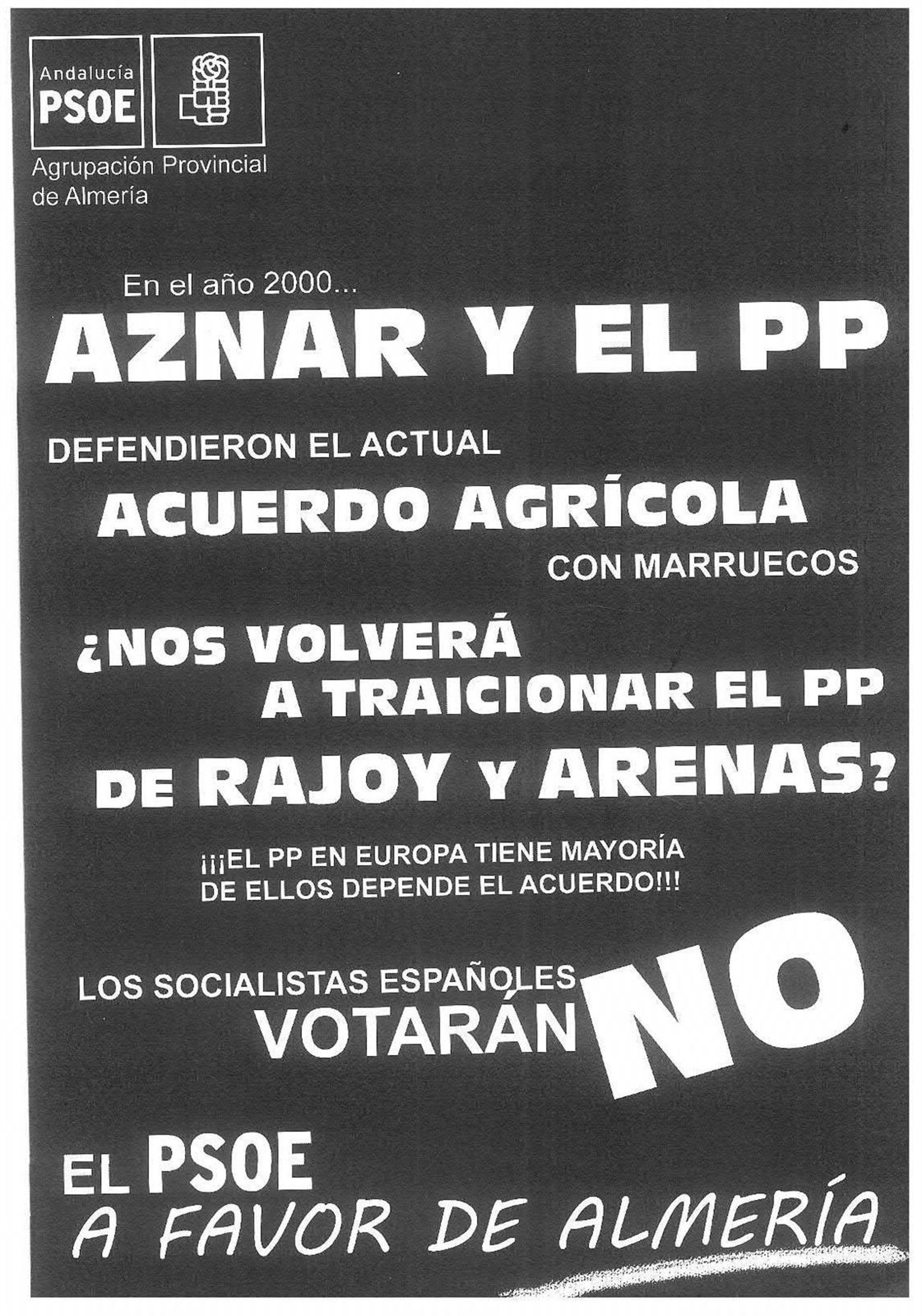 Andalucía
PSOE

Agrupación Provincial
de Almería

En el año 2000...

AZNAR Y EL PP

DEFENDIERON EL ACTUAL

ACUERDO AGRÍCOLA

CON MARRUECOS

¿NOS VOLVERÁ
A TRAICIONAR EL PP
DE RAJOY Y ARENAS?

¡¡¡EL PP EN EUROPA TIENE MAYORÍA
DE ELLOS DEPENDE EL ACUERDO!!!

LOS SOCIALISTAS ESPAÑOLES
VOTARÁN NO

EL PSOE
A FAVOR DE ALMERÍA